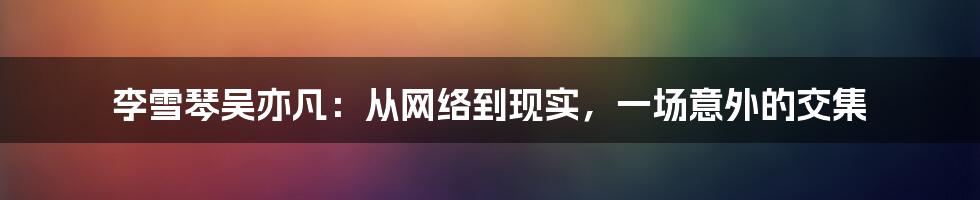 李雪琴吴亦凡：从网络到现实，一场意外的交集